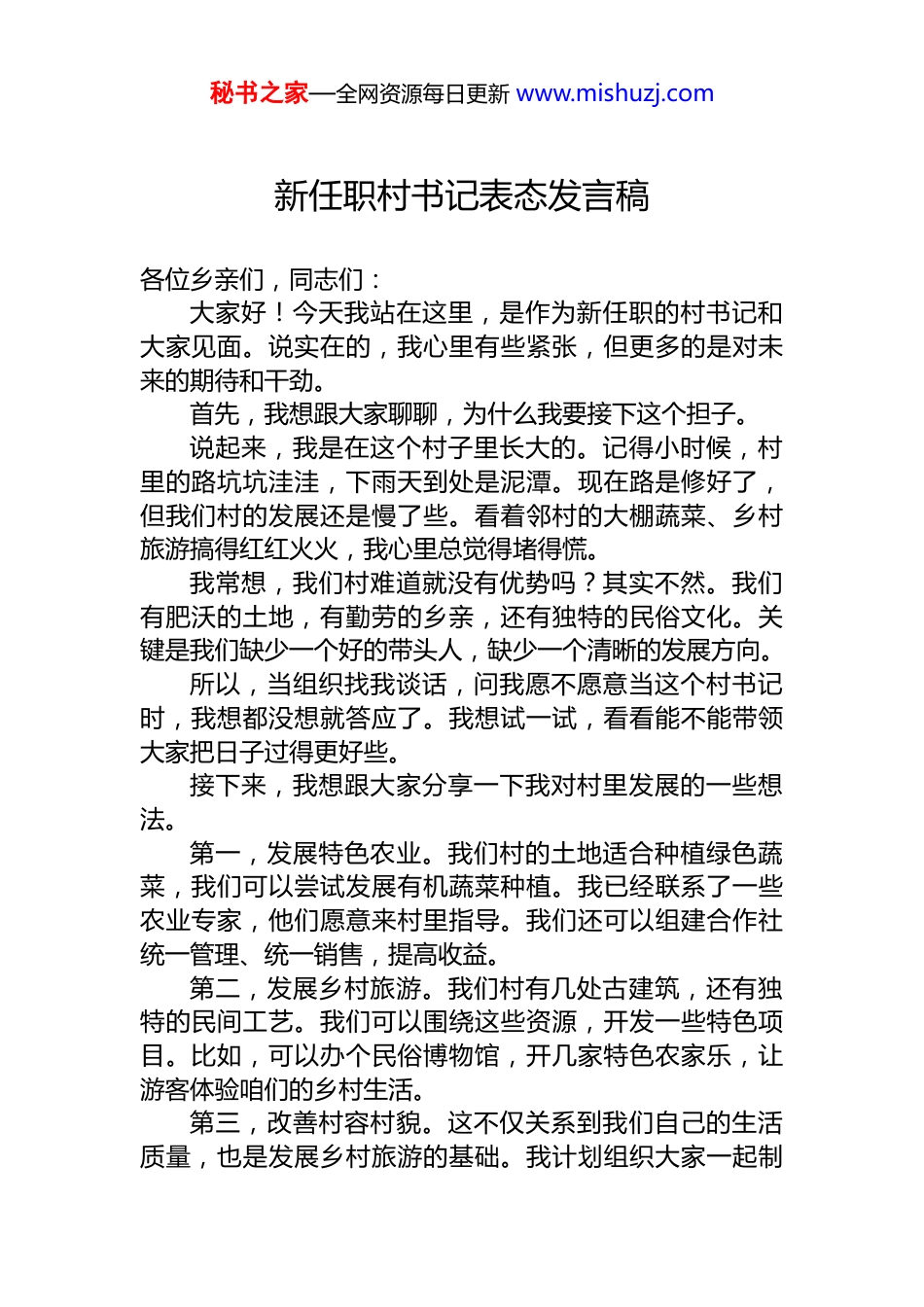 秘书之家—全网资源每日更新 www.mishuzj.com

新任职村书记表态发言稿

各位乡亲们，同志们：

大家好！今天我站在这里，是作为新任职的村书记和大家见面。说实在的，我心里有些紧张，但更多的是对未来的期待和干劲。

首先，我想跟大家聊聊，为什么我要接下这个担子。

说起来，我是在这个村子里长大的。记得小时候，村里的路坑坑洼洼，下雨天到处是泥潭。现在路是修好了，但我们村的发展还是慢了些。看着邻村的大棚蔬菜、乡村旅游搞得红红火火，我心里总觉得堵得慌。

我常想，我们村难道就没有优势吗？其实不然。我们有肥沃的土地，有勤劳的乡亲，还有独特的民俗文化。关键是我们缺少一个好的带头人，缺少一个清晰的发展方向。

所以，当组织找我谈话，问我愿不愿意当这个村书记时，我想都没想就答应了。我想试一试，看看能不能带领大家把日子过得更好些。

接下来，我想跟大家分享一下我对村里发展的一些想法。

第一，发展特色农业。我们村的土地适合种植绿色蔬菜，我们可以尝试发展有机蔬菜种植。我已经联系了一些农业专家，他们愿意来村里指导。我们还可以组建合作社统一管理、统一销售，提高收益。

第二，发展乡村旅游。我们村有几处古建筑，还有独特的民间工艺。我们可以围绕这些资源，开发一些特色项目。比如，可以办个民俗博物馆，开几家特色农家乐，让游客体验咱们的乡村生活。

第三，改善村容村貌。这不仅关系到我们自己的生活质量，也是发展乡村旅游的基础。我计划组织大家一起制